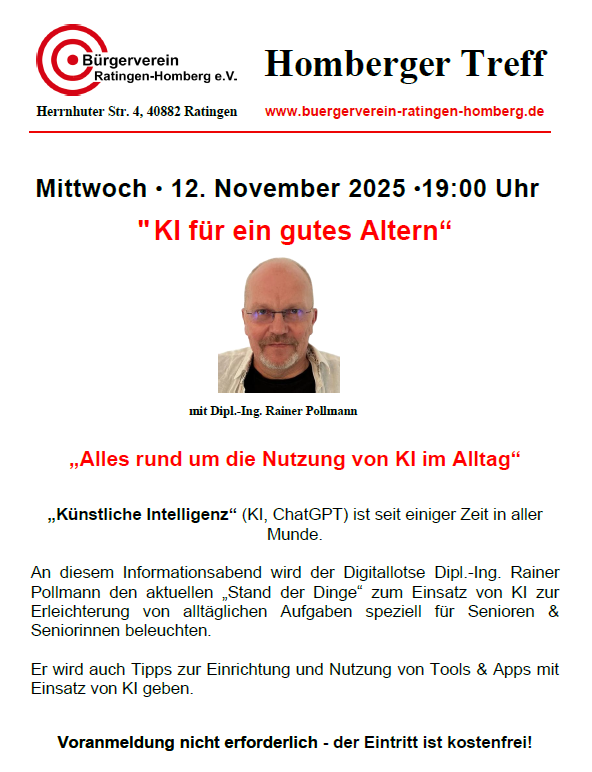 Bürgerverein Ratingen-Homberg e.V.

Homberger Treff

Herrnhuter Str. 4, 40882 Ratingen

www.buergerverein-ratingen-homberg.de

Mittwoch • 12. November 2025 •19:00 Uhr

" KI für ein gutes Altern“

mit Dipl.-Ing. Rainer Pollmann

„Alles rund um die Nutzung von KI im Alltag“

„Künstliche Intelligenz“ (KI, ChatGPT) ist seit einiger Zeit in aller Munde.

An diesem Informationsabend wird der Digitallotse Dipl.-Ing. Rainer Pollmann den aktuellen „Stand der Dinge“ zum Einsatz von KI zur Erleichterung von alltäglichen Aufgaben speziell für Senioren & Seniorinnen beleuchten.

Er wird auch Tipps zur Einrichtung und Nutzung von Tools & Apps mit Einsatz von KI geben.

Voranmeldung nicht erforderlich - der Eintritt ist kostenfrei!